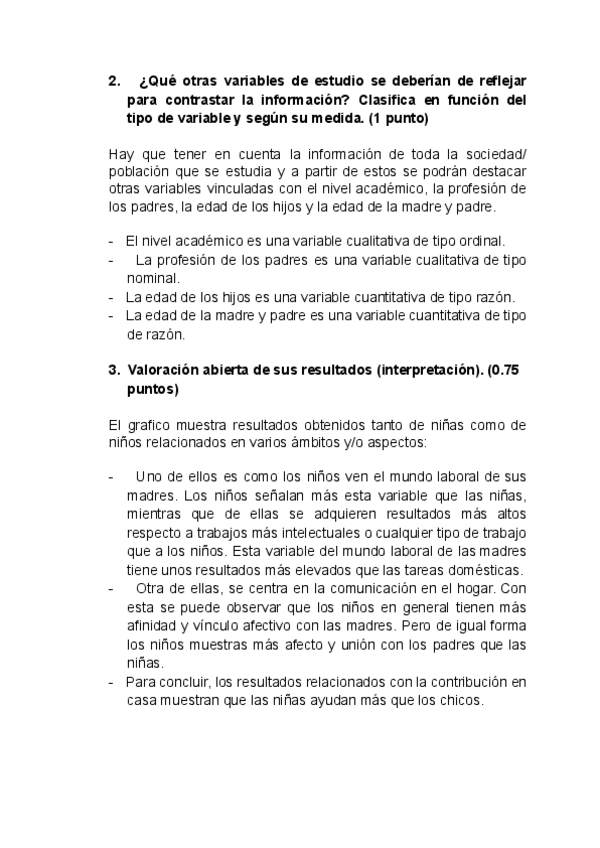 2. ¿Qué otras variables de estudio se deberían de reflejar para contrastar la información? Clasifica en función del tipo de variable y según su medida. (1 punto)

Hay que tener en cuenta la información de toda la sociedad/ población que se estudia y a partir de estos se podrán destacar otras variables vinculadas con el nivel académico, la profesión de los padres, la edad de los hijos y la edad de la madre y padre.

- El nivel académico es una variable cualitativa de tipo ordinal.
- La profesión de los padres es una variable cualitativa de tipo nominal.
- La edad de los hijos es una variable cuantitativa de tipo razón.
- La edad de la madre y padre es una variable cuantitativa de tipo de razón.

3. Valoración abierta de sus resultados (interpretación). (0.75 puntos)

El grafico muestra resultados obtenidos tanto de niñas como de niños relacionados en varios ámbitos y/o aspectos:

- Uno de ellos es como los niños ven el mundo laboral de sus madres. Los niños señalan más esta variable que las niñas, mientras que de ellas se adquieren resultados más altos respecto a trabajos más intelectuales o cualquier tipo de trabajo que a los niños. Esta variable del mundo laboral de las madres tiene unos resultados más elevados que las tareas domésticas.
- Otra de ellas, se centra en la comunicación en el hogar. Con esta se puede observar que los niños en general tienen más afinidad y vínculo afectivo con las madres. Pero de igual forma los niños muestras más afecto y unión con los padres que las niñas.
- Para concluir, los resultados relacionados con la contribución en casa muestran que las niñas ayudan más que los chicos.